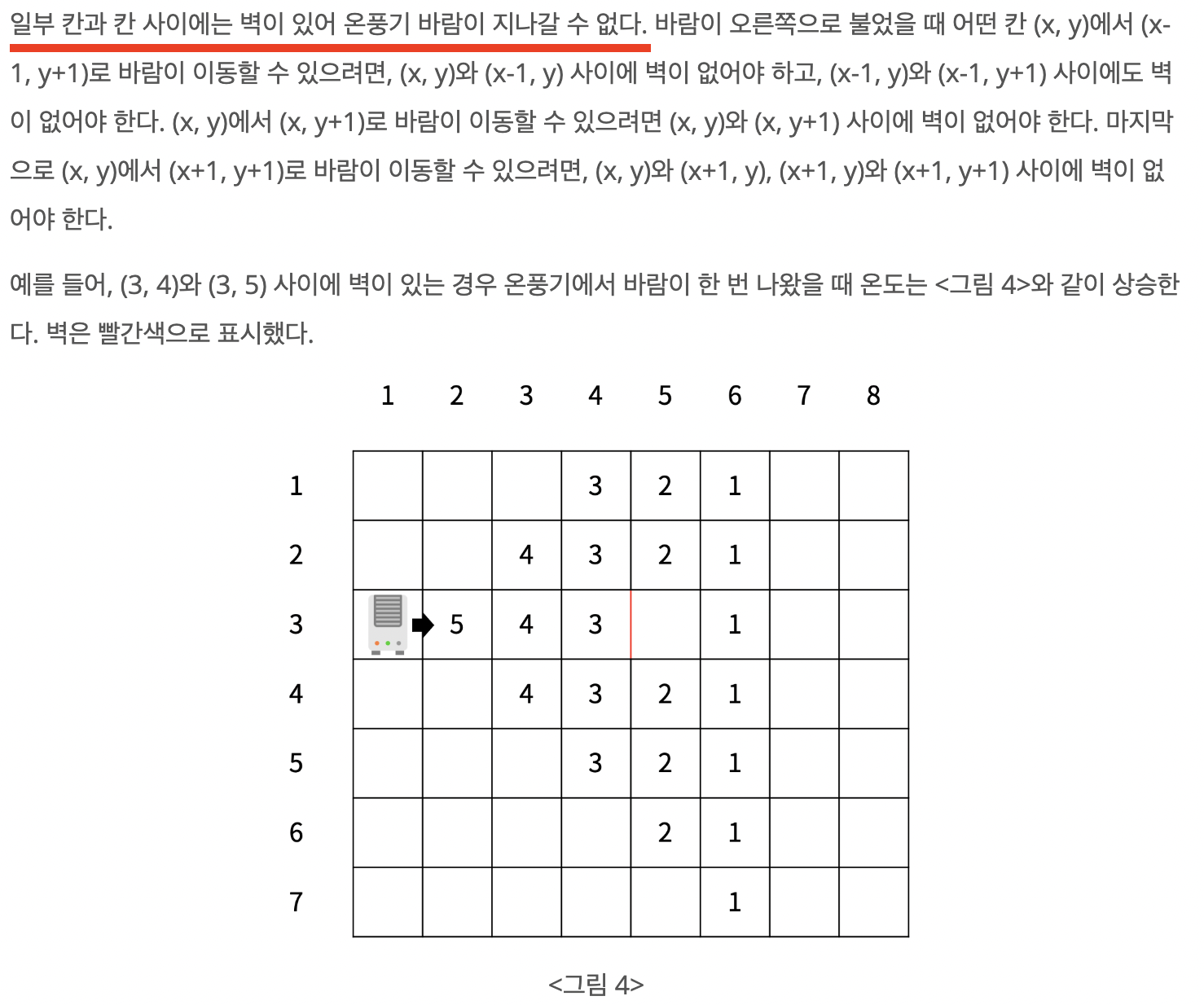 일부 칸과 칸 사이에는 벽이 있어 온풍기 바람이 지나갈 수 없다. 바람이 오른쪽으로 불었을 때 어떤 칸 (x, y)에서 (x-1, y+1)로 바람이 이동할 수 있으려면, (x, y)와 (x-1, y) 사이에 벽이 없어야 하고, (x-1, y)와 (x-1, y+1) 사이에도 벽이 없어야 한다. (x, y)에서 (x, y+1)로 바람이 이동할 수 있으려면 (x, y)와 (x, y+1) 사이에 벽이 없어야 한다. 마지막으로 (x, y)에서 (x+1, y+1)로 바람이 이동할 수 있으려면, (x, y)와 (x+1, y), (x+1, y)와 (x+1, y+1) 사이에 벽이 없어야 한다.

예를 들어, (3, 4)와 (3, 5) 사이에 벽이 있는 경우 온풍기에서 바람이 한 번 나왔을 때 온도는 <그림 4>와 같이 상승한다. 벽은 빨간색으로 표시했다.

| | 1 | 2 | 3 | 4 | 5 | 6 | 7 | 8 |
|---|---|---|---|---|---|---|---|---|
| 1 | | | | 3 | 2 | 1 | | |
| 2 | | | 4 | 3 | 2 | 1 | | |
| 3 | | 5 | 4 | 3 | | 1 | | |
| 4 | | | 4 | 3 | 2 | 1 | | |
| 5 | | | | 3 | 2 | 1 | | |
| 6 | | | | | 2 | 1 | | |
| 7 | | | | | | 1 | | |

<그림 4>